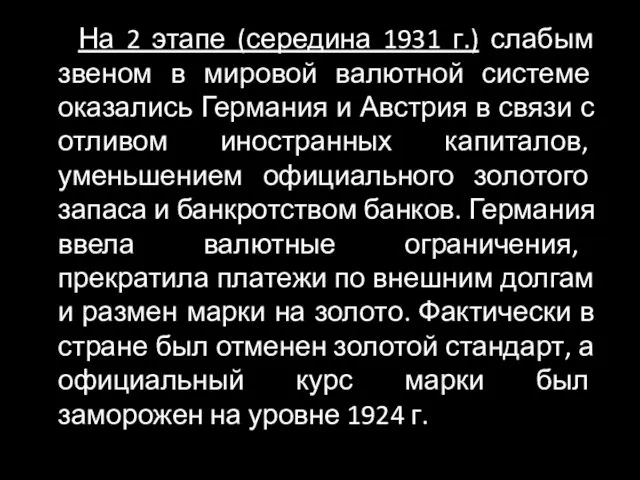 На 2 этапе (середина 1931 г.) слабым звеном в мировой валютной системе оказались Германия и Австрия в связи с отливом иностранных капиталов, уменьшением официального золотого запаса и банкротством банков. Германия ввела валютные ограничения, прекратила платежи по внешним долгам и размен марки на золото. Фактически в стране был отменен золотой стандарт, а официальный курс марки был заморожен на уровне 1924 г.